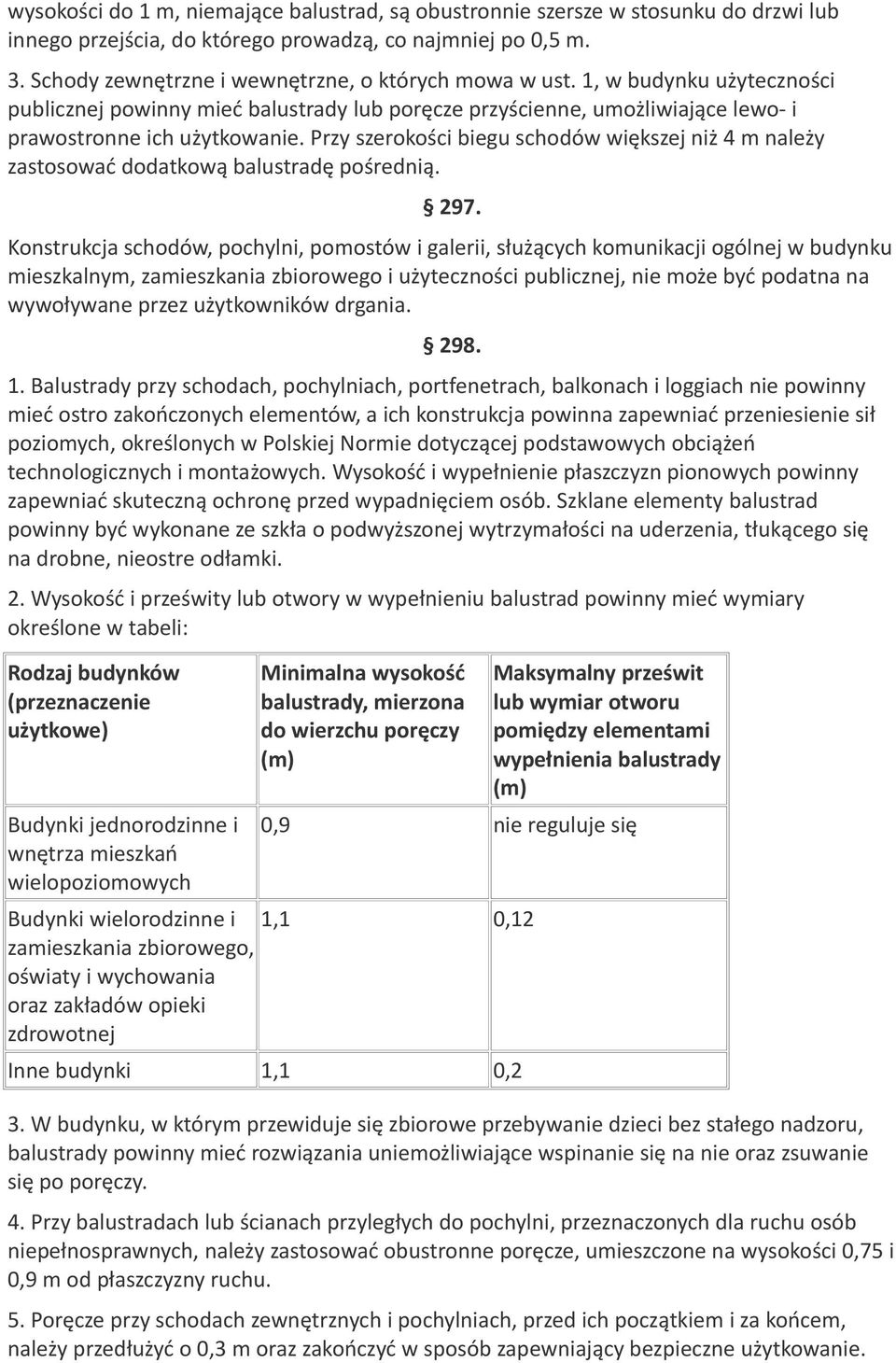 wysokości do 1 m, niemające balustrad, są obustronnie szersze w stosunku do drzwi lub innego przejścia, do którego prowadzą, co najmniej po 0,5 m.

3. Schody zewnętrzne i wewnętrzne, o których mowa w ust. 1, w budynku użyteczności publicznej powinny mieć balustrady lub poręcze przyścienne, umożliwiające lewo- i prawostronne ich użytkowanie. Przy szerokości biegu schodów większej niż 4 m należy zastosować dodatkową balustradę pośrednią.

§ 297.

Konstrukcja schodów, pochylni, pomostów i galerii, służących komunikacji ogólnej w budynku mieszkalnym, zamieszkania zbiorowego i użyteczności publicznej, nie może być podatna na wywoływane przez użytkowników drgania.

§ 298.

1. Balustrady przy schodach, pochylniach, portfenetrach, balkonach i loggiach nie powinny mieć ostro zakończonych elementów, a ich konstrukcja powinna zapewniać przeniesienie sił poziomych, określonych w Polskiej Normie dotyczącej podstawowych obciążeń technologicznych i montażowych. Wysokość i wypełnienie płaszczyzn pionowych powinny zapewniać skuteczną ochronę przed wypadnięciem osób. Szklane elementy balustrad powinny być wykonane ze szkła o podwyższonej wytrzymałości na uderzenia, tłukącego się na drobne, nieostre odłamki.

2. Wysokość i prześwity lub otwory w wypełnieniu balustrad powinny mieć wymiary określone w tabeli:

| Rodzaj budynków (przeznaczenie użytkowe) | Minimalna wysokość balustrady, mierzona do wierzchu poręczy (m) | Maksymalny prześwit lub wymiar otworu pomiędzy elementami wypełnienia balustrady (m) |
|---|---|---|
| Budynki jednorodzinne i wnętrza mieszkań wielopoziomowych | 0,9 | nie reguluje się |
| Budynki wielorodzinne i zamieszkania zbiorowego, oświaty i wychowania oraz zakładów opieki zdrowotnej | 1,1 | 0,12 |
| Inne budynki | 1,1 | 0,2 |

3. W budynku, w którym przewiduje się zbiorowe przebywanie dzieci bez stałego nadzoru, balustrady powinny mieć rozwiązania uniemożliwiające wspinanie się na nie oraz zsuwanie się po poręczy.

4. Przy balustradach lub ścianach przyległych do pochylni, przeznaczonych dla ruchu osób niepełnosprawnych, należy zastosować obustronne poręcze, umieszczone na wysokości 0,75 i 0,9 m od płaszczyzny ruchu.

5. Poręcze przy schodach zewnętrznych i pochylniach, przed ich początkiem i za końcem, należy przedłużyć o 0,3 m oraz zakończyć w sposób zapewniający bezpieczne użytkowanie.